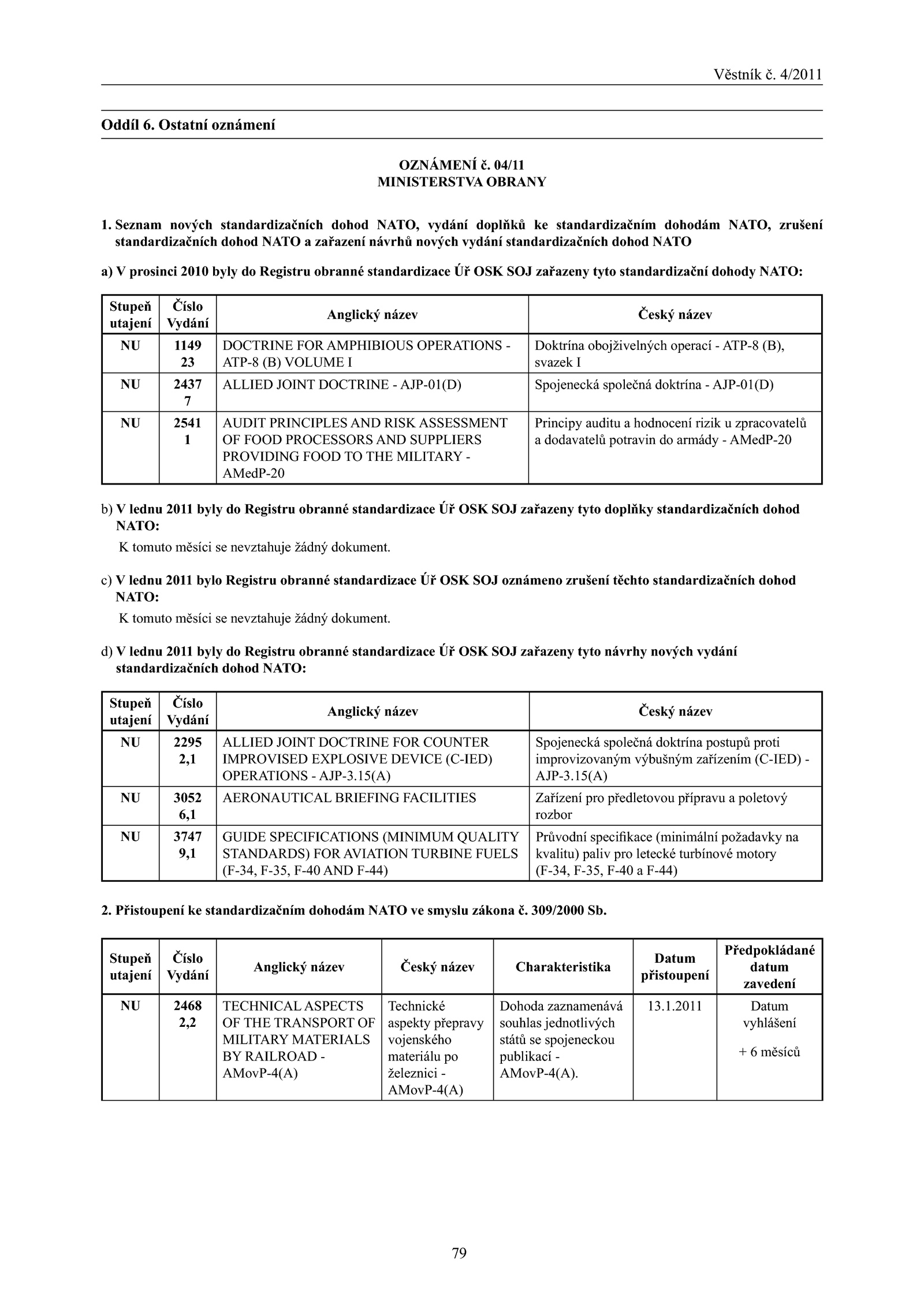 Věstník č. 4/2011

Oddíl 6. Ostatní oznámení

OZNÁMENÍ č. 04/11
MINISTERSTVA OBRANY

1. Seznam nových standardizačních dohod NATO, vydání doplňků ke standardizačním dohodám NATO, zrušení standardizačních dohod NATO a zařazení návrhů nových vydání standardizačních dohod NATO

a) V prosinci 2010 byly do Registru obranné standardizace Úř OSK SOJ zařazeny tyto standardizační dohody NATO:

| Stupeň utajení | Číslo Vydání | Anglický název | Český název |
|---|---|---|---|
| NU | 1149 23 | DOCTRINE FOR AMPHIBIOUS OPERATIONS - ATP-8 (B) VOLUME I | Doktrína obojživelných operací - ATP-8 (B), svazek I |
| NU | 2437 7 | ALLIED JOINT DOCTRINE - AJP-01(D) | Spojenecká společná doktrína - AJP-01(D) |
| NU | 2541 1 | AUDIT PRINCIPLES AND RISK ASSESSMENT OF FOOD PROCESSORS AND SUPPLIERS PROVIDING FOOD TO THE MILITARY - AMedP-20 | Principy auditu a hodnocení rizik u zpracovatelů a dodavatelů potravin do armády - AMedP-20 |

b) V lednu 2011 byly do Registru obranné standardizace Úř OSK SOJ zařazeny tyto doplňky standardizačních dohod NATO:

K tomuto měsíci se nevztahuje žádný dokument.

c) V lednu 2011 bylo Registru obranné standardizace Úř OSK SOJ oznámeno zrušení těchto standardizačních dohod NATO:

K tomuto měsíci se nevztahuje žádný dokument.

d) V lednu 2011 byly do Registru obranné standardizace Úř OSK SOJ zařazeny tyto návrhy nových vydání standardizačních dohod NATO:

| Stupeň utajení | Číslo Vydání | Anglický název | Český název |
|---|---|---|---|
| NU | 2295 2,1 | ALLIED JOINT DOCTRINE FOR COUNTER IMPROVISED EXPLOSIVE DEVICE (C-IED) OPERATIONS - AJP-3.15(A) | Spojenecká společná doktrína postupů proti improvizovaným výbušným zařízením (C-IED) - AJP-3.15(A) |
| NU | 3052 6,1 | AERONAUTICAL BRIEFING FACILITIES | Zařízení pro předletovou přípravu a poletový rozbor |
| NU | 3747 9,1 | GUIDE SPECIFICATIONS (MINIMUM QUALITY STANDARDS) FOR AVIATION TURBINE FUELS (F-34, F-35, F-40 AND F-44) | Průvodní specifikace (minimální požadavky na kvalitu) paliv pro letecké turbínové motory (F-34, F-35, F-40 a F-44) |

2. Přistoupení ke standardizačním dohodám NATO ve smyslu zákona č. 309/2000 Sb.

| Stupeň utajení | Číslo Vydání | Anglický název | Český název | Charakteristika | Datum přistoupení | Předpokládané datum zavedení |
|---|---|---|---|---|---|---|
| NU | 2468 2,2 | TECHNICAL ASPECTS OF THE TRANSPORT OF MILITARY MATERIALS BY RAILROAD - AMovP-4(A) | Technické aspekty přepravy vojenského materiálu po železnici - AMovP-4(A) | Dohoda zaznamenává souhlas jednotlivých států se spojeneckou publikací - AMovP-4(A). | 13.1.2011 | Datum vyhlášení + 6 měsíců |

79